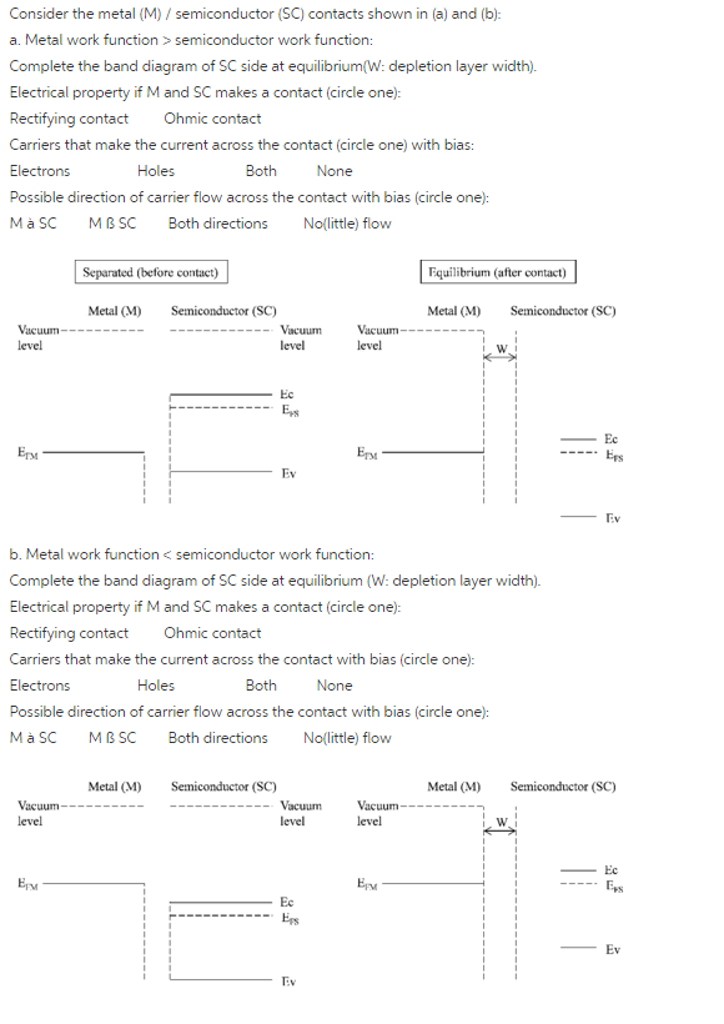 Consider the metal (M) / semiconductor (SC) contacts shown in (a) and (b):

a. Metal work function > semiconductor work function:

Complete the band diagram of SC side at equilibrium(W: depletion layer width).

Electrical property if M and SC makes a contact (circle one):

Rectifying contact      Ohmic contact

Carriers that make the current across the contact (circle one) with bias:

Electrons      Holes      Both      None

Possible direction of carrier flow across the contact with bias (circle one):

M à SC      M ß SC      Both directions      No(little) flow

Separated (before contact)

Metal (M)      Semiconductor (SC)

Vacuum level      Vacuum level

Ec
$E_{FS}$

$E_{FM}$

Ev

Equilibrium (after contact)

Metal (M)      Semiconductor (SC)

Vacuum level

W

Ec
$E_{FS}$

$E_{FM}$

Ev

b. Metal work function < semiconductor work function:

Complete the band diagram of SC side at equilibrium (W: depletion layer width).

Electrical property if M and SC makes a contact (circle one):

Rectifying contact      Ohmic contact

Carriers that make the current across the contact with bias (circle one):

Electrons      Holes      Both      None

Possible direction of carrier flow across the contact with bias (circle one):

M à SC      M ß SC      Both directions      No(little) flow

Metal (M)      Semiconductor (SC)

Vacuum level      Vacuum level

$E_{FM}$

Ec
$E_{FS}$

Ev

Metal (M)      Semiconductor (SC)

Vacuum level

W

Ec
$E_{FS}$

$E_{FM}$

Ev